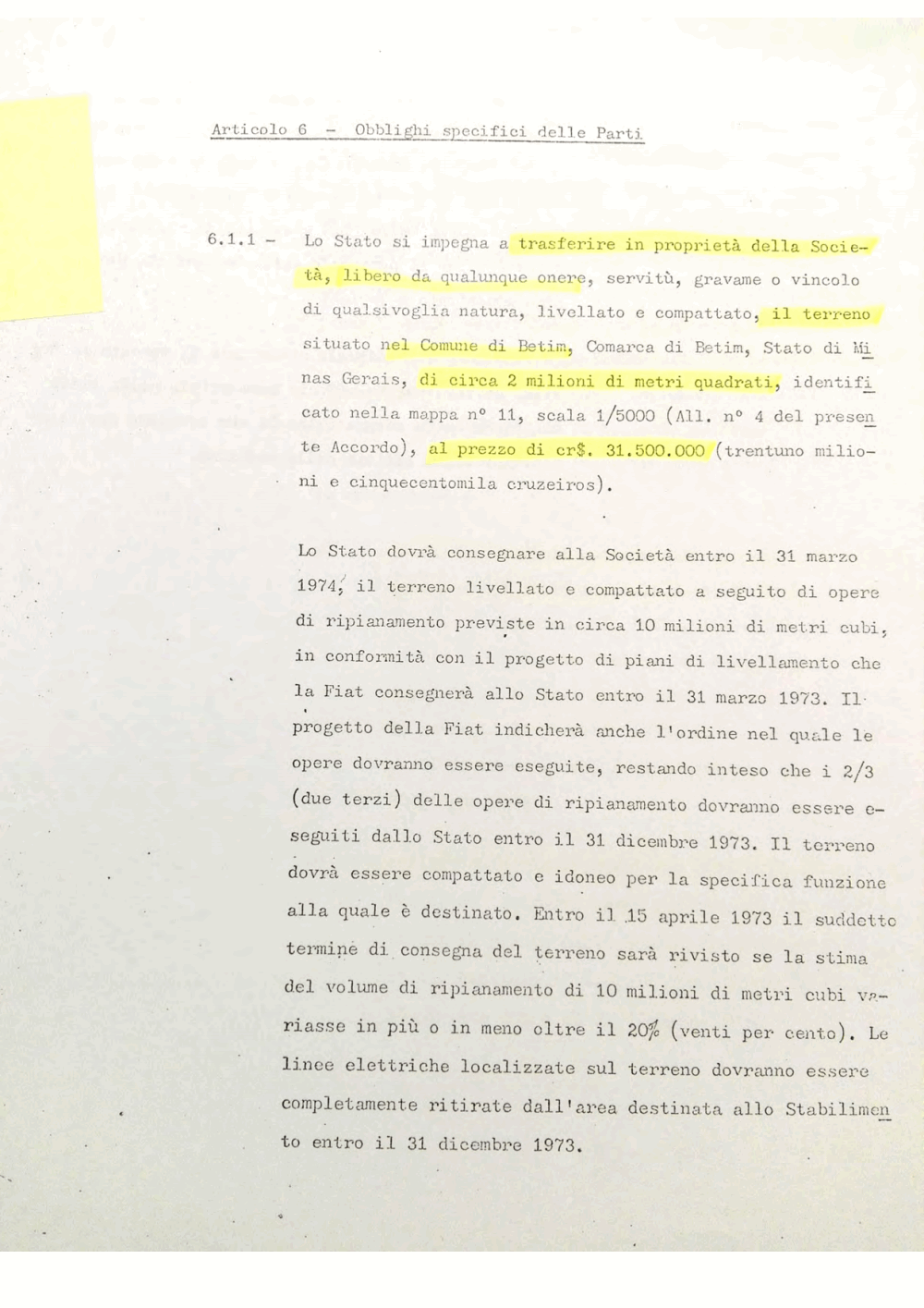 Articolo 6 - Obblighi specifici delle Parti

6.1.1 - Lo Stato si impegna a trasferire in proprietà della Società, libero da qualunque onere, servitù, gravame o vincolo di qualsivoglia natura, livellato e compattato, il terreno situato nel Comune di Betim, Comarca di Betim, Stato di Minas Gerais, di circa 2 milioni di metri quadrati, identificato nella mappa n° 11, scala 1/5000 (All. n° 4 del presente Accordo), al prezzo di cr$. 31.500.000 (trentuno milioni e cinquecentomila cruzeiros).

Lo Stato dovrà consegnare alla Società entro il 31 marzo 1974, il terreno livellato e compattato a seguito di opere di ripianamento previste in circa 10 milioni di metri cubi, in conformità con il progetto di piani di livellamento che la Fiat consegnerà allo Stato entro il 31 marzo 1973. Il progetto della Fiat indicherà anche l'ordine nel quale le opere dovranno essere eseguite, restando inteso che i 2/3 (due terzi) delle opere di ripianamento dovranno essere eseguiti dallo Stato entro il 31 dicembre 1973. Il terreno dovrà essere compattato e idoneo per la specifica funzione alla quale è destinato. Entro il 15 aprile 1973 il suddetto termine di consegna del terreno sarà rivisto se la stima del volume di ripianamento di 10 milioni di metri cubi variasse in più o in meno oltre il 20% (venti per cento). Le linee elettriche localizzate sul terreno dovranno essere completamente ritirate dall'area destinata allo Stabilimento entro il 31 dicembre 1973.